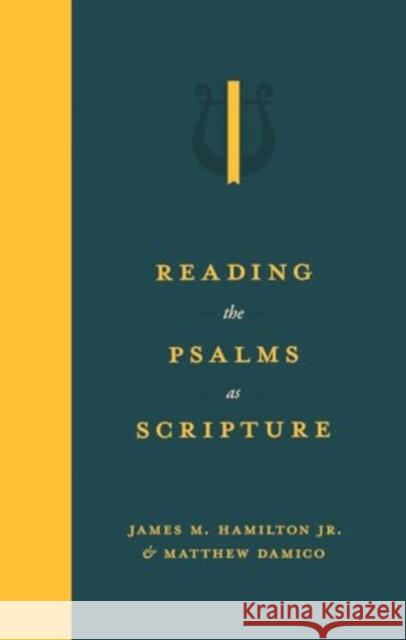 READING
the
PSALMS
as
SCRIPTURE

JAMES M. HAMILTON JR.
& MATTHEW DAMICO